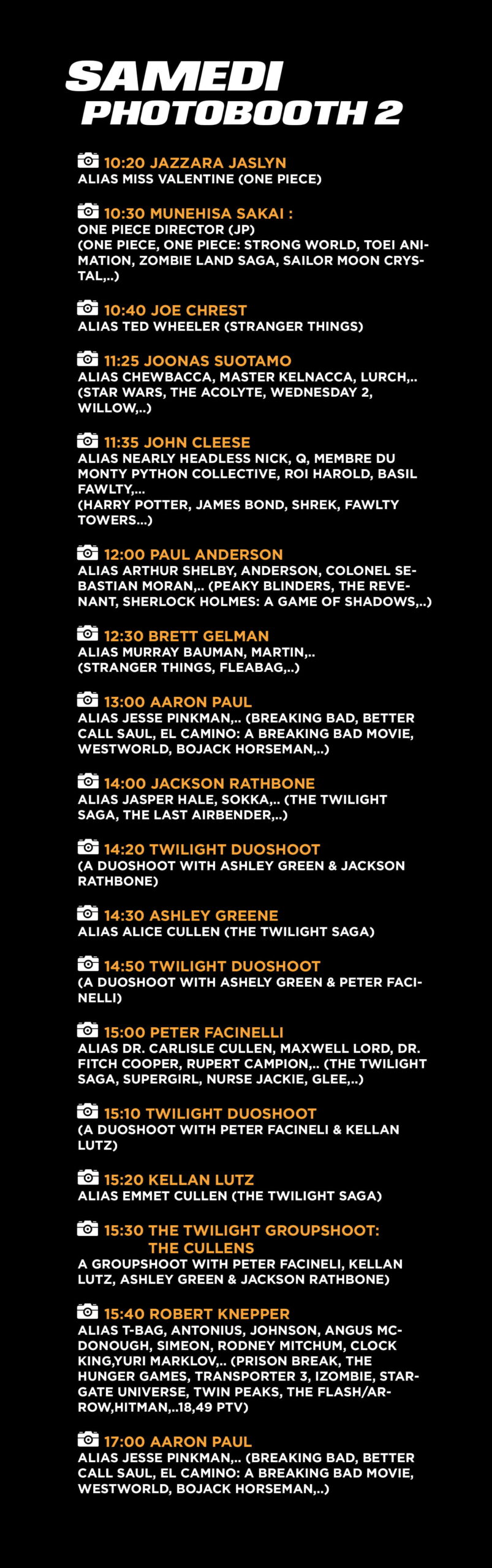 SAMEDI
PHOTOBOOTH 2

10:20 JAZZARA JASLYN
ALIAS MISS VALENTINE (ONE PIECE)

10:30 MUNEHISA SAKAI :
ONE PIECE DIRECTOR (JP)
(ONE PIECE, ONE PIECE: STRONG WORLD, TOEI ANIMATION, ZOMBIE LAND SAGA, SAILOR MOON CRYSTAL,..)

10:40 JOE CHREST
ALIAS TED WHEELER (STRANGER THINGS)

11:25 JOONAS SUOTAMO
ALIAS CHEWBACCA, MASTER KELNACCA, LURCH,.. (STAR WARS, THE ACOLYTE, WEDNESDAY 2, WILLOW,..)

11:35 JOHN CLEESE
ALIAS NEARLY HEADLESS NICK, Q, MEMBRE DU MONTY PYTHON COLLECTIVE, ROI HAROLD, BASIL FAWLTY,...
(HARRY POTTER, JAMES BOND, SHREK, FAWLTY TOWERS...)

12:00 PAUL ANDERSON
ALIAS ARTHUR SHELBY, ANDERSON, COLONEL SEBASTIAN MORAN,.. (PEAKY BLINDERS, THE REVENANT, SHERLOCK HOLMES: A GAME OF SHADOWS,..)

12:30 BRETT GELMAN
ALIAS MURRAY BAUMAN, MARTIN,..
(STRANGER THINGS, FLEABAG,..)

13:00 AARON PAUL
ALIAS JESSE PINKMAN,.. (BREAKING BAD, BETTER CALL SAUL, EL CAMINO: A BREAKING BAD MOVIE, WESTWORLD, BOJACK HORSEMAN,..)

14:00 JACKSON RATHBONE
ALIAS JASPER HALE, SOKKA,.. (THE TWILIGHT SAGA, THE LAST AIRBENDER,..)

14:20 TWILIGHT DUOSHOOT
(A DUOSHOOT WITH ASHLEY GREEN & JACKSON RATHBONE)

14:30 ASHLEY GREENE
ALIAS ALICE CULLEN (THE TWILIGHT SAGA)

14:50 TWILIGHT DUOSHOOT
(A DUOSHOOT WITH ASHELY GREEN & PETER FACINELLI)

15:00 PETER FACINELLI
ALIAS DR. CARLISLE CULLEN, MAXWELL LORD, DR. FITCH COOPER, RUPERT CAMPION,.. (THE TWILIGHT SAGA, SUPERGIRL, NURSE JACKIE, GLEE,..)

15:10 TWILIGHT DUOSHOOT
(A DUOSHOOT WITH PETER FACINELI & KELLAN LUTZ)

15:20 KELLAN LUTZ
ALIAS EMMET CULLEN (THE TWILIGHT SAGA)

15:30 THE TWILIGHT GROUPSHOOT:
THE CULLENS
A GROUPSHOOT WITH PETER FACINELI, KELLAN LUTZ, ASHLEY GREEN & JACKSON RATHBONE)

15:40 ROBERT KNEPPER
ALIAS T-BAG, ANTONIUS, JOHNSON, ANGUS MCDONOUGH, SIMEON, RODNEY MITCHUM, CLOCK KING,YURI MARKLOV,.. (PRISON BREAK, THE HUNGER GAMES, TRANSPORTER 3, IZOMBIE, STARGATE UNIVERSE, TWIN PEAKS, THE FLASH/ARROW,HITMAN,..18,49 PTV)

17:00 AARON PAUL
ALIAS JESSE PINKMAN,.. (BREAKING BAD, BETTER CALL SAUL, EL CAMINO: A BREAKING BAD MOVIE, WESTWORLD, BOJACK HORSEMAN,..)